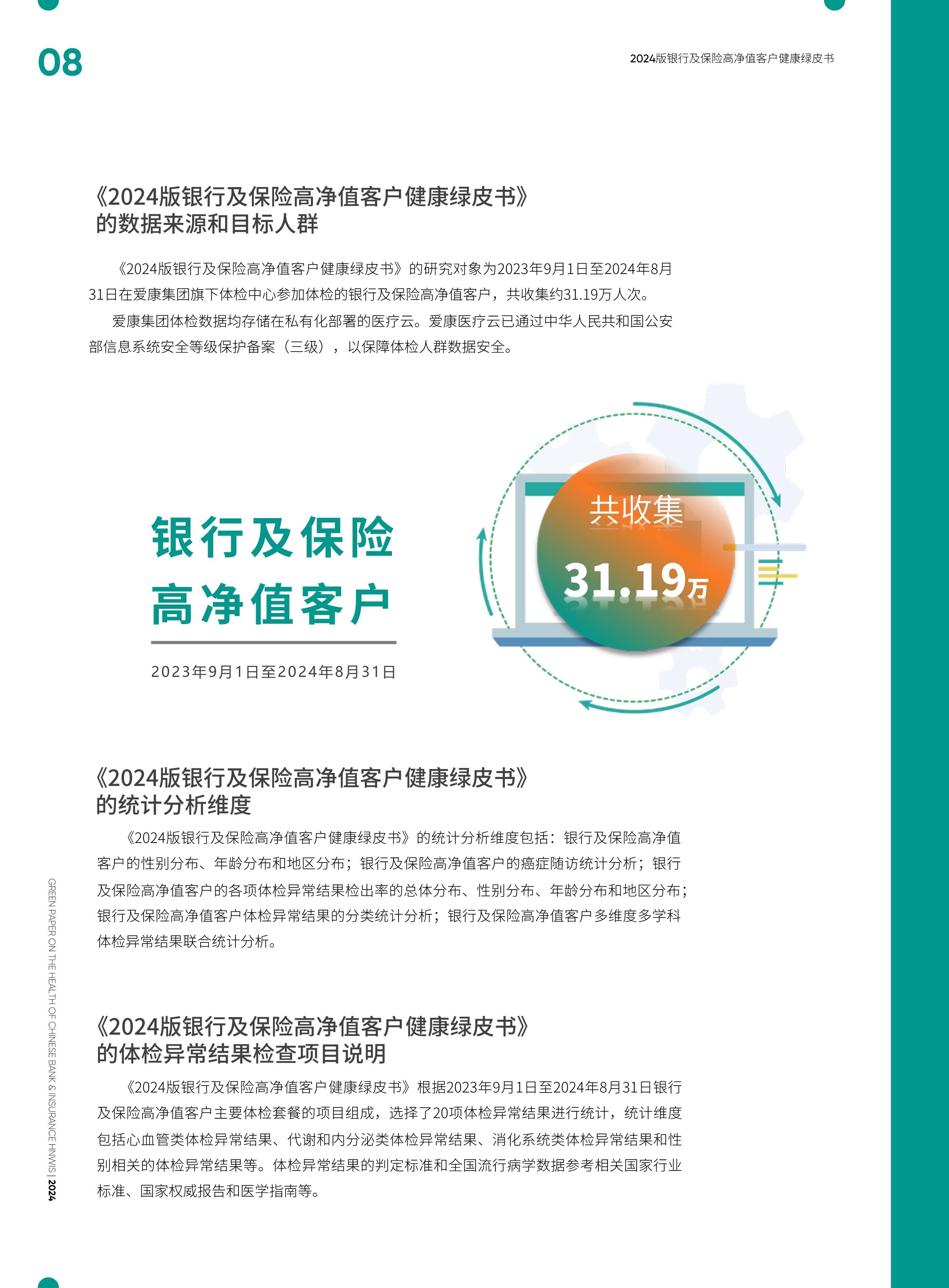 08

2024版银行及保险高净值客户健康绿皮书

《2024版银行及保险高净值客户健康绿皮书》的数据来源和目标人群

《2024版银行及保险高净值客户健康绿皮书》的研究对象为2023年9月1日至2024年8月31日在爱康集团旗下体检中心参加体检的银行及保险高净值客户，共收集约31.19万人次。

爱康集团体检数据均存储在私有化部署的医疗云。爱康医疗云已通过中华人民共和国公安部信息系统安全等级保护备案（三级），以保障体检人群数据安全。

银行及保险高净值客户

2023年9月1日至2024年8月31日

共收集

31.19万

《2024版银行及保险高净值客户健康绿皮书》的统计分析维度

《2024版银行及保险高净值客户健康绿皮书》的统计分析维度包括：银行及保险高净值客户的性别分布、年龄分布和地区分布；银行及保险高净值客户的癌症随访统计分析；银行及保险高净值客户的各项体检异常结果检出率的总体分布、性别分布、年龄分布和地区分布；银行及保险高净值客户体检异常结果的分类统计分析；银行及保险高净值客户多维度多学科体检异常结果联合统计分析。

《2024版银行及保险高净值客户健康绿皮书》的体检异常结果检查项目说明

《2024版银行及保险高净值客户健康绿皮书》根据2023年9月1日至2024年8月31日银行及保险高净值客户主要体检套餐的项目组成，选择了20项体检异常结果进行统计，统计维度包括心血管类体检异常结果、代谢和内分泌类体检异常结果、消化系统类体检异常结果和性别相关的体检异常结果等。体检异常结果的判定标准和全国流行病学数据参考相关国家行业标准、国家权威报告和医学指南等。

GREEN PAPER ON THE HEALTH OF CHINESE BANK & INSURANCE HNWIS | 2024